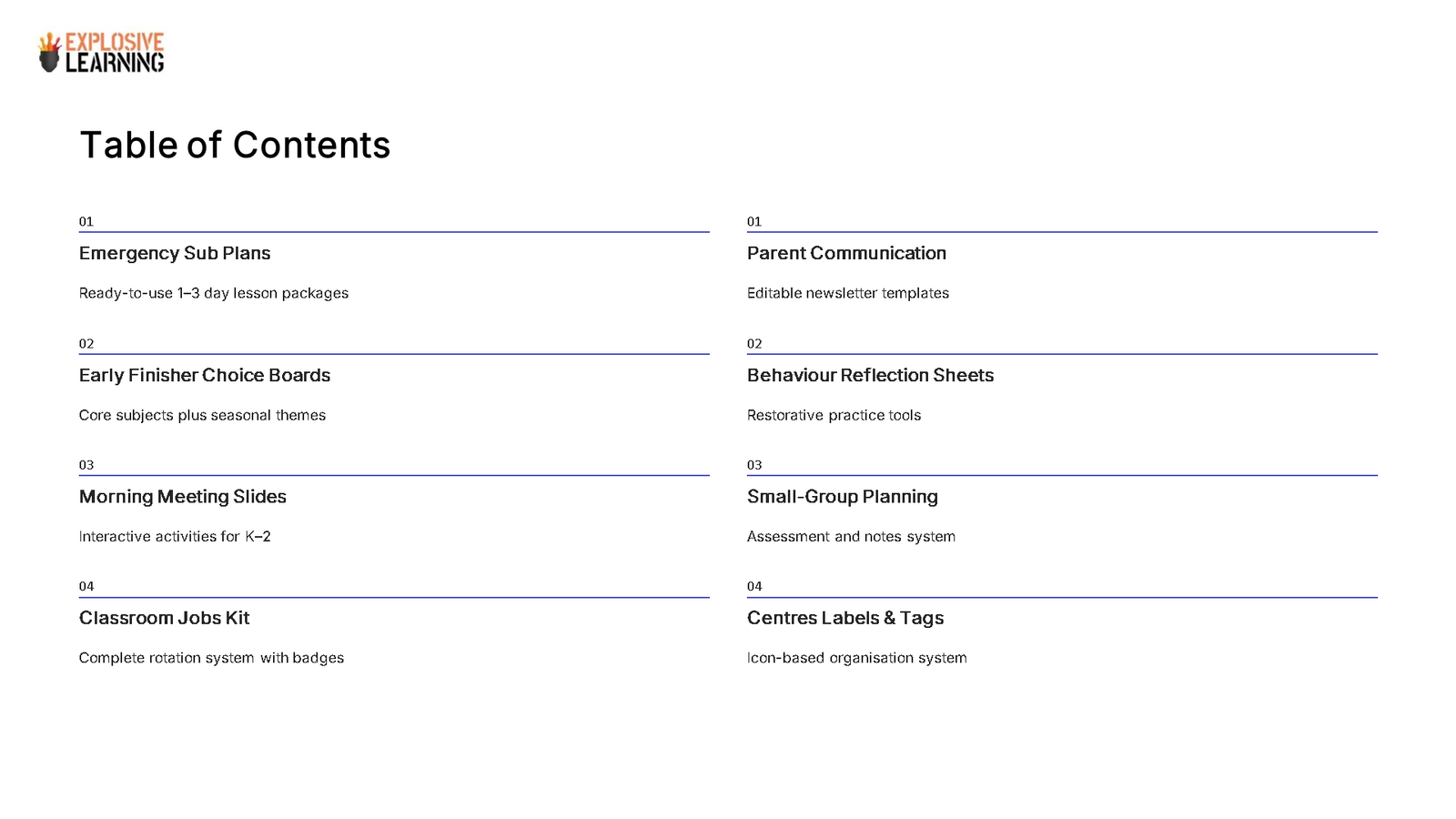 EXPLOSIVE LEARNING

Table of Contents

01
Emergency Sub Plans

Ready-to-use 1–3 day lesson packages

02
Early Finisher Choice Boards

Core subjects plus seasonal themes

03
Morning Meeting Slides

Interactive activities for K–2

04
Classroom Jobs Kit

Complete rotation system with badges

01
Parent Communication

Editable newsletter templates

02
Behaviour Reflection Sheets

Restorative practice tools

03
Small-Group Planning

Assessment and notes system

04
Centres Labels & Tags

Icon-based organisation system